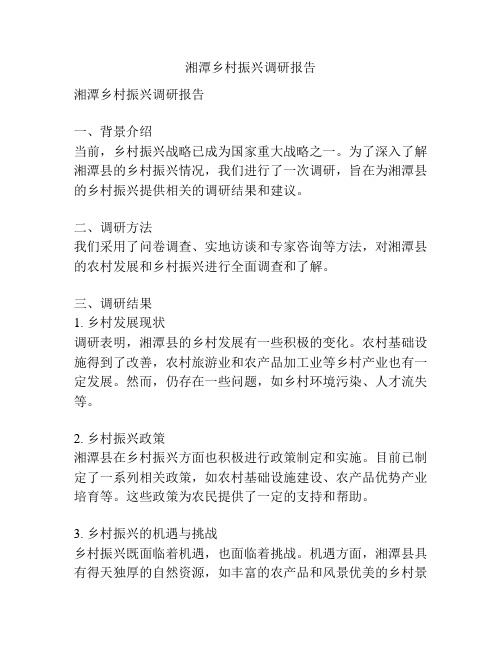 湘潭乡村振兴调研报告

湘潭乡村振兴调研报告

一、背景介绍
当前，乡村振兴战略已成为国家重大战略之一。为了深入了解湘潭县的乡村振兴情况，我们进行了一次调研，旨在为湘潭县的乡村振兴提供相关的调研结果和建议。

二、调研方法
我们采用了问卷调查、实地访谈和专家咨询等方法，对湘潭县的农村发展和乡村振兴进行全面调查和了解。

三、调研结果
1. 乡村发展现状
调研表明，湘潭县的乡村发展有一些积极的变化。农村基础设施得到了改善，农村旅游业和农产品加工业等乡村产业也有一定发展。然而，仍存在一些问题，如乡村环境污染、人才流失等。

2. 乡村振兴政策
湘潭县在乡村振兴方面也积极进行政策制定和实施。目前已制定了一系列相关政策，如农村基础设施建设、农产品优势产业培育等。这些政策为农民提供了一定的支持和帮助。

3. 乡村振兴的机遇与挑战
乡村振兴既面临着机遇，也面临着挑战。机遇方面，湘潭县具有得天独厚的自然资源，如丰富的农产品和风景优美的乡村景